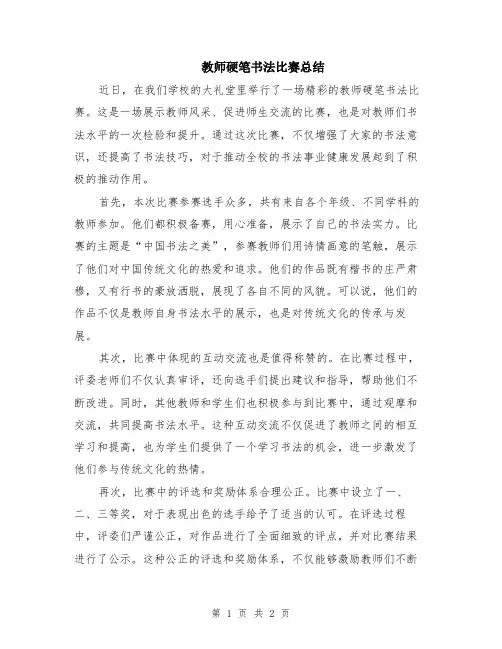 教师硬笔书法比赛总结

近日，在我们学校的大礼堂里举行了一场精彩的教师硬笔书法比赛。这是一场展示教师风采、促进师生交流的比赛，也是对教师们书法水平的一次检验和提升。通过这次比赛，不仅增强了大家的书法意识，还提高了书法技巧，对于推动全校的书法事业健康发展起到了积极的推动作用。

首先，本次比赛参赛选手众多，共有来自各个年级、不同学科的教师参加。他们都积极备赛，用心准备，展示了自己的书法实力。比赛的主题是“中国书法之美”，参赛教师们用诗情画意的笔触，展示了他们对中国传统文化的热爱和追求。他们的作品既有楷书的庄严肃穆，又有行书的豪放洒脱，展现了各自不同的风貌。可以说，他们的作品不仅是教师自身书法水平的展示，也是对传统文化的传承与发展。

其次，比赛中体现的互动交流也是值得称赞的。在比赛过程中，评委老师们不仅认真审评，还向选手们提出建议和指导，帮助他们不断改进。同时，其他教师和学生们也积极参与到比赛中，通过观摩和交流，共同提高书法水平。这种互动交流不仅促进了教师之间的相互学习和提高，也为学生们提供了一个学习书法的机会，进一步激发了他们参与传统文化的热情。

再次，比赛中的评选和奖励体系合理公正。比赛中设立了一、二、三等奖，对于表现出色的选手给予了适当的认可。在评选过程中，评委们严谨公正，对作品进行了全面细致的评点，并对比赛结果进行了公示。这种公正的评选和奖励体系，不仅能够激励教师们不断

第 1 页 共 2 页